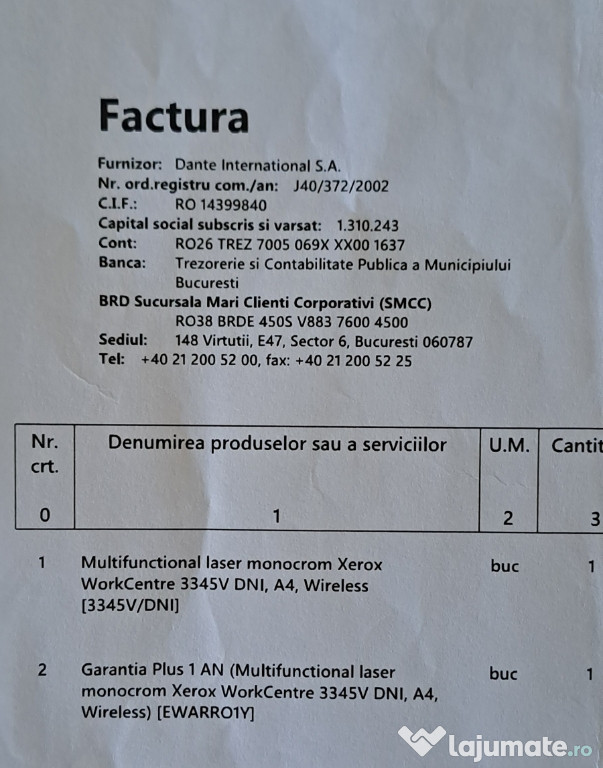 Factura

Furnizor: Dante International S.A.
Nr. ord.registru com./an: J40/372/2002
C.I.F.: RO 14399840
Capital social subscris si varsat: 1.310.243
Cont: RO26 TREZ 7005 069X XX00 1637
Banca: Trezorerie si Contabilitate Publica a Municipiului Bucuresti
BRD Sucursala Mari Clienti Corporativi (SMCC)
RO38 BRDE 450S V883 7600 4500
Sediul: 148 Virtutii, E47, Sector 6, Bucuresti 060787
Tel: +40 21 200 52 00, fax: +40 21 200 52 25

| Nr. crt. | Denumirea produselor sau a serviciilor | U.M. | Cantit |
|---|---|---|---|
| 0 | 1 | 2 | 3 |
| 1 | Multifunctional laser monocrom Xerox WorkCentre 3345V DNI, A4, Wireless [3345V/DNI] | buc | 1 |
| 2 | Garantia Plus 1 AN (Multifunctional laser monocrom Xerox WorkCentre 3345V DNI, A4, Wireless) [EWARRO1Y] | buc | 1 |

lajumate.ro